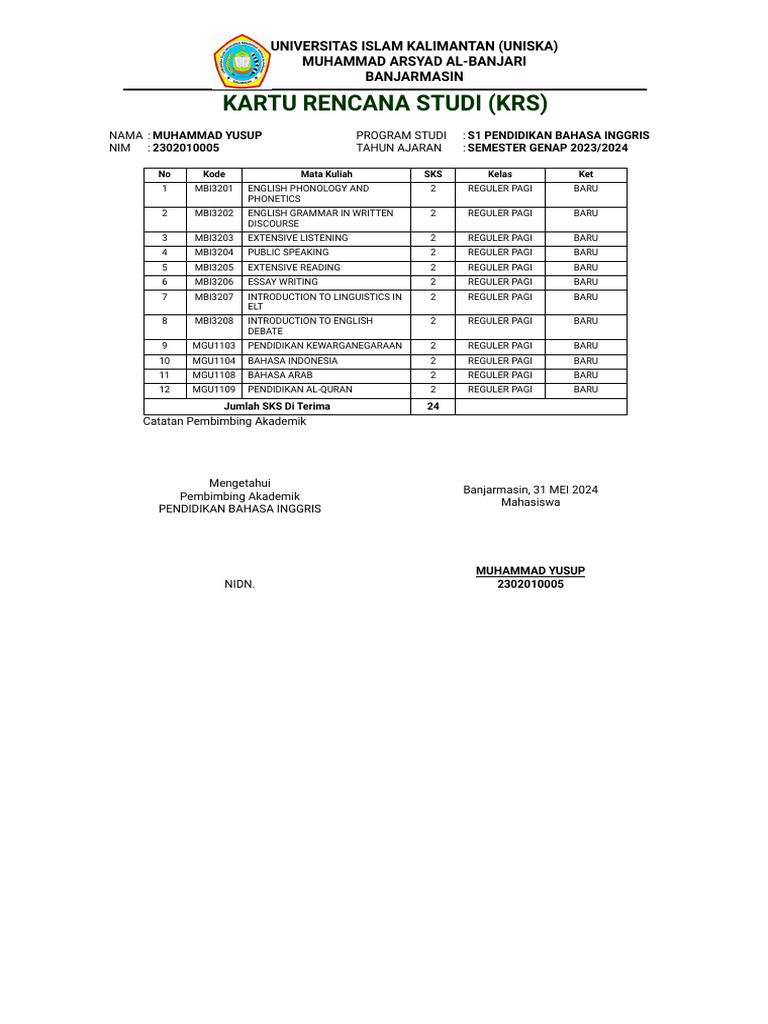 UNIVERSITAS ISLAM KALIMANTAN (UNISKA)
MUHAMMAD ARSYAD AL-BANJARI
BANJARMASIN

KARTU RENCANA STUDI (KRS)

NAMA : MUHAMMAD YUSUP
NIM : 2302010005

PROGRAM STUDI : S1 PENDIDIKAN BAHASA INGGRIS
TAHUN AJARAN : SEMESTER GENAP 2023/2024

| No | Kode | Mata Kuliah | SKS | Kelas | Ket |
|---|---|---|---|---|---|
| 1 | MBI3201 | ENGLISH PHONOLOGY AND PHONETICS | 2 | REGULER PAGI | BARU |
| 2 | MBI3202 | ENGLISH GRAMMAR IN WRITTEN DISCOURSE | 2 | REGULER PAGI | BARU |
| 3 | MBI3203 | EXTENSIVE LISTENING | 2 | REGULER PAGI | BARU |
| 4 | MBI3204 | PUBLIC SPEAKING | 2 | REGULER PAGI | BARU |
| 5 | MBI3205 | EXTENSIVE READING | 2 | REGULER PAGI | BARU |
| 6 | MBI3206 | ESSAY WRITING | 2 | REGULER PAGI | BARU |
| 7 | MBI3207 | INTRODUCTION TO LINGUISTICS IN ELT | 2 | REGULER PAGI | BARU |
| 8 | MBI3208 | INTRODUCTION TO ENGLISH DEBATE | 2 | REGULER PAGI | BARU |
| 9 | MGU1103 | PENDIDIKAN KEWARGANEGARAAN | 2 | REGULER PAGI | BARU |
| 10 | MGU1104 | BAHASA INDONESIA | 2 | REGULER PAGI | BARU |
| 11 | MGU1108 | BAHASA ARAB | 2 | REGULER PAGI | BARU |
| 12 | MGU1109 | PENDIDIKAN AL-QURAN | 2 | REGULER PAGI | BARU |
| Jumlah SKS Di Terima | | | 24 | | |

Catatan Pembimbing Akademik

Mengetahui
Pembimbing Akademik
PENDIDIKAN BAHASA INGGRIS

NIDN.

Banjarmasin, 31 MEI 2024
Mahasiswa

MUHAMMAD YUSUP
2302010005